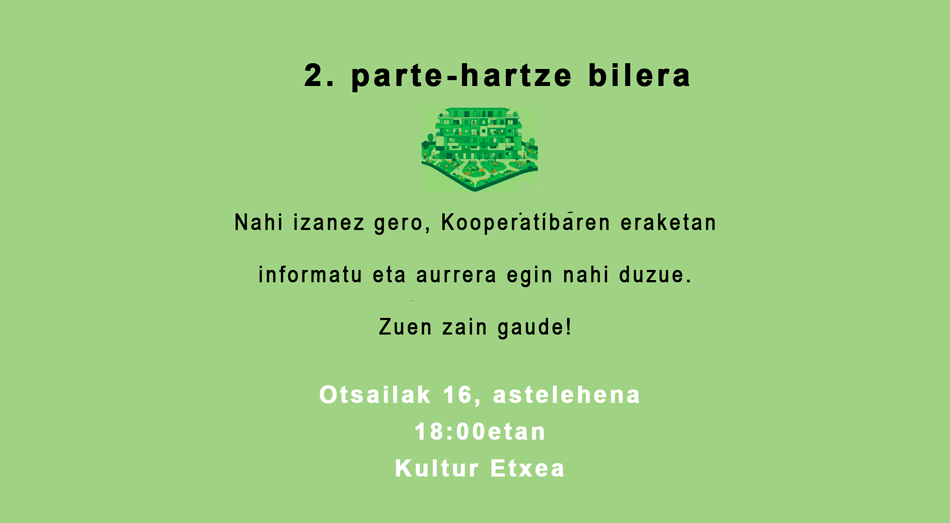 2. parte-hartze bilera

Nahi izanez gero, Kooperatibaren eraketan

informatu eta aurrera egin nahi duzue.

Zuen zain gaude!

Otsailak 16, astelehena
18:00etan
Kultur Etxea